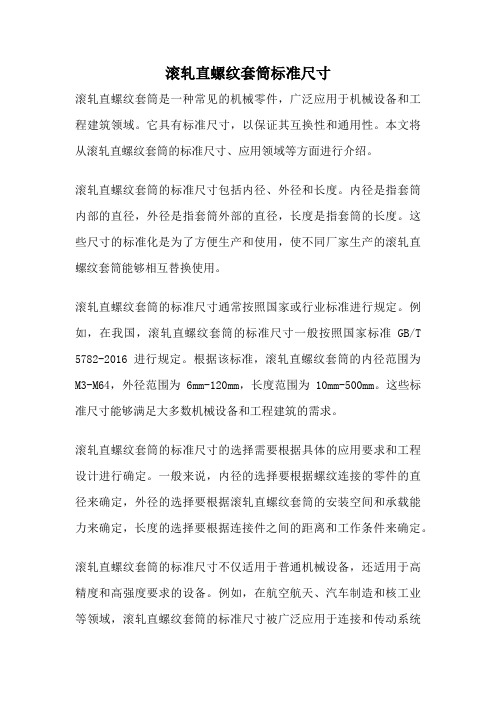 滚轧直螺纹套筒标准尺寸

滚轧直螺纹套筒是一种常见的机械零件，广泛应用于机械设备和工程建筑领域。它具有标准尺寸，以保证其互换性和通用性。本文将从滚轧直螺纹套筒的标准尺寸、应用领域等方面进行介绍。

滚轧直螺纹套筒的标准尺寸包括内径、外径和长度。内径是指套筒内部的直径，外径是指套筒外部的直径，长度是指套筒的长度。这些尺寸的标准化是为了方便生产和使用，使不同厂家生产的滚轧直螺纹套筒能够相互替换使用。

滚轧直螺纹套筒的标准尺寸通常按照国家或行业标准进行规定。例如，在我国，滚轧直螺纹套筒的标准尺寸一般按照国家标准 GB/T 5782-2016 进行规定。根据该标准，滚轧直螺纹套筒的内径范围为 M3-M64，外径范围为 6mm-120mm，长度范围为 10mm-500mm。这些标准尺寸能够满足大多数机械设备和工程建筑的需求。

滚轧直螺纹套筒的标准尺寸的选择需要根据具体的应用要求和工程设计进行确定。一般来说，内径的选择要根据螺纹连接的零件的直径来确定，外径的选择要根据滚轧直螺纹套筒的安装空间和承载能力来确定，长度的选择要根据连接件之间的距离和工作条件来确定。

滚轧直螺纹套筒的标准尺寸不仅适用于普通机械设备，还适用于高精度和高强度要求的设备。例如，在航空航天、汽车制造和核工业等领域，滚轧直螺纹套筒的标准尺寸被广泛应用于连接和传动系统